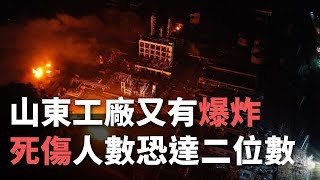 山東工廠又有爆炸
死傷人數恐達二位數